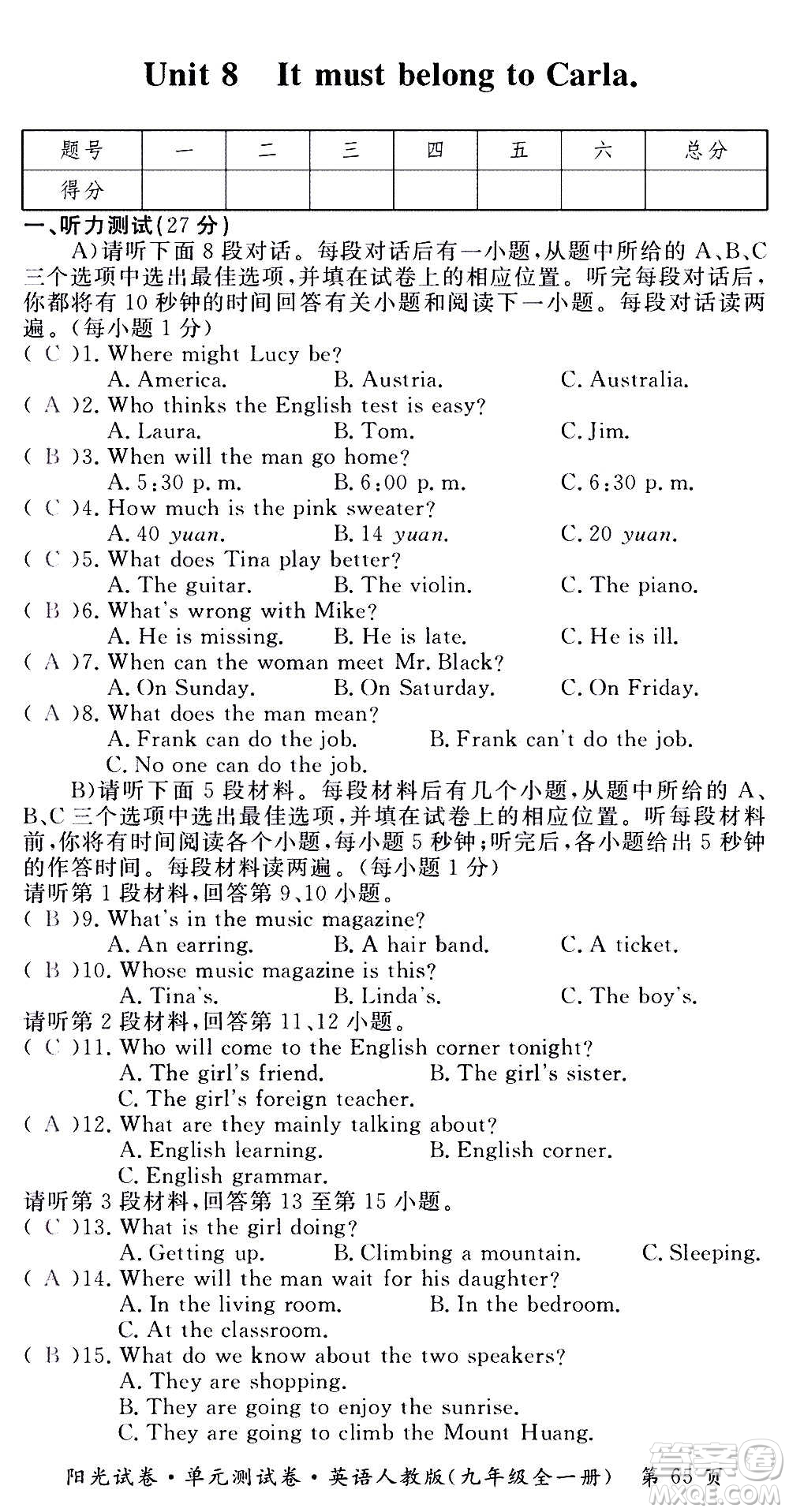 Unit 8  It must belong to Carla.

| 题号 | 一 | 二 | 三 | 四 | 五 | 六 | 总分 |
|---|---|---|---|---|---|---|---|
| 得分 | | | | | | | |

一、听力测试(27 分)

A)请听下面 8 段对话。每段对话后有一小题,从题中所给的 A、B、C 三个选项中选出最佳选项,并填在试卷上的相应位置。听完每段对话后,你都将有 10 秒钟的时间回答有关小题和阅读下一小题。每段对话读两遍。(每小题 1 分)

( C )1. Where might Lucy be?
A. America.  B. Austria.  C. Australia.
( A )2. Who thinks the English test is easy?
A. Laura.  B. Tom.  C. Jim.
( B )3. When will the man go home?
A. 5:30 p. m.  B. 6:00 p. m.  C. 6:30 p. m.
( C )4. How much is the pink sweater?
A. 40 yuan.  B. 14 yuan.  C. 20 yuan.
( C )5. What does Tina play better?
A. The guitar.  B. The violin.  C. The piano.
( B )6. What's wrong with Mike?
A. He is missing.  B. He is late.  C. He is ill.
( A )7. When can the woman meet Mr. Black?
A. On Sunday.  B. On Saturday.  C. On Friday.
( A )8. What does the man mean?
A. Frank can do the job.  B. Frank can't do the job.
C. No one can do the job.

B)请听下面 5 段材料。每段材料后有几个小题,从题中所给的 A、B、C 三个选项中选出最佳选项,并填在试卷上的相应位置。听每段材料前,你将有时间阅读各个小题,每小题 5 秒钟;听完后,各小题给出 5 秒钟的作答时间。每段材料读两遍。(每小题 1 分)

请听第 1 段材料,回答第 9、10 小题。
( B )9. What's in the music magazine?
A. An earring.  B. A hair band.  C. A ticket.
( B )10. Whose music magazine is this?
A. Tina's.  B. Linda's.  C. The boy's.

请听第 2 段材料,回答第 11、12 小题。
( C )11. Who will come to the English corner tonight?
A. The girl's friend.  B. The girl's sister.
C. The girl's foreign teacher.
( A )12. What are they mainly talking about?
A. English learning.  B. English corner.
C. English grammar.

请听第 3 段材料,回答第 13 至第 15 小题。
( C )13. What is the girl doing?
A. Getting up.  B. Climbing a mountain.  C. Sleeping.
( A )14. Where will the man wait for his daughter?
A. In the living room.  B. In the bedroom.
C. At the classroom.
( B )15. What do we know about the two speakers?
A. They are shopping.
B. They are going to enjoy the sunrise.
C. They are going to climb the Mount Huang.

阳光试卷·单元测试卷·英语人教版(九年级全一册)  第 65 页

MXQE.COM